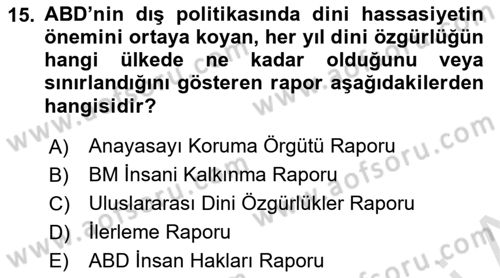 15. ABD'nin dış politikasında dini hassasiyetin önemini ortaya koyan, her yıl dini özgürlüğün hangi ülkede ne kadar olduğunu veya sınırlandığını gösteren rapor aşağıdakilerden hangisidir?

A) Anayasayı Koruma Örgütü Raporu
B) BM İnsani Kalkınma Raporu
C) Uluslararası Dini Özgürlükler Raporu
D) İlerleme Raporu
E) ABD İnsan Hakları Raporu

www.aofsoru.com